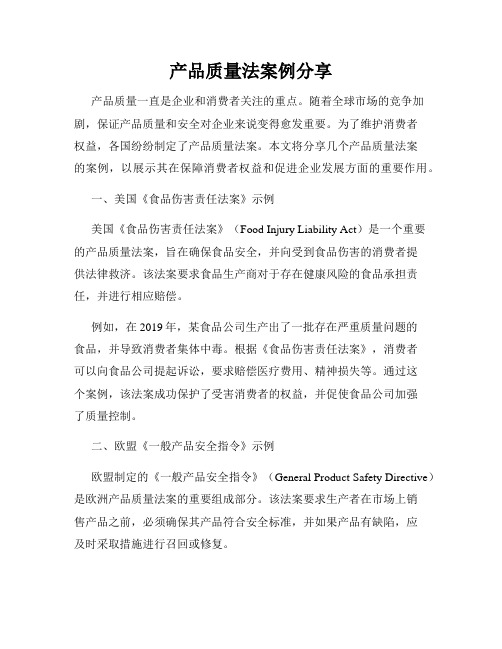 产品质量法案例分享

产品质量一直是企业和消费者关注的重点。随着全球市场的竞争加剧，保证产品质量和安全对企业来说变得愈发重要。为了维护消费者权益，各国纷纷制定了产品质量法案。本文将分享几个产品质量法案的案例，以展示其在保障消费者权益和促进企业发展方面的重要作用。

一、美国《食品伤害责任法案》示例

美国《食品伤害责任法案》（Food Injury Liability Act）是一个重要的产品质量法案，旨在确保食品安全，并向受到食品伤害的消费者提供法律救济。该法案要求食品生产商对于存在健康风险的食品承担责任，并进行相应赔偿。

例如，在 2019 年，某食品公司生产出了一批存在严重质量问题的食品，并导致消费者集体中毒。根据《食品伤害责任法案》，消费者可以向食品公司提起诉讼，要求赔偿医疗费用、精神损失等。通过这个案例，该法案成功保护了受害消费者的权益，并促使食品公司加强了质量控制。

二、欧盟《一般产品安全指令》示例

欧盟制定的《一般产品安全指令》（General Product Safety Directive）是欧洲产品质量法案的重要组成部分。该法案要求生产者在市场上销售产品之前，必须确保其产品符合安全标准，并如果产品有缺陷，应及时采取措施进行召回或修复。